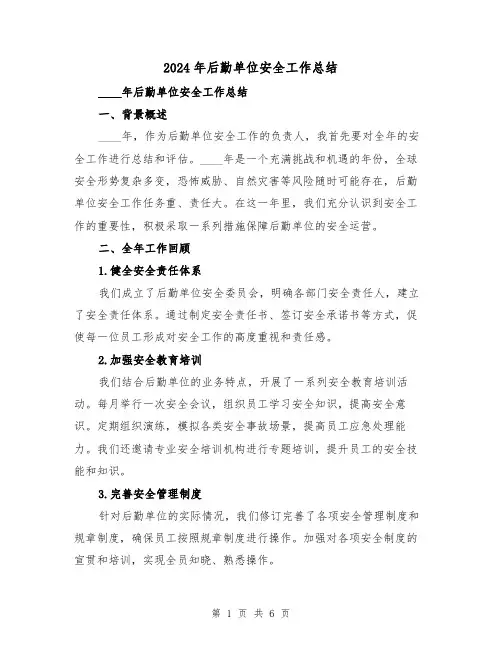 2024年后勤单位安全工作总结

____年后勤单位安全工作总结

一、背景概述

____年，作为后勤单位安全工作的负责人，我首先要对全年的安全工作进行总结和评估。____年是一个充满挑战和机遇的年份，全球安全形势复杂多变，恐怖威胁、自然灾害等风险随时可能存在，后勤单位安全工作任务重、责任大。在这一年里，我们充分认识到安全工作的重要性，积极采取一系列措施保障后勤单位的安全运营。

二、全年工作回顾

1.健全安全责任体系

我们成立了后勤单位安全委员会，明确各部门安全责任人，建立了安全责任体系。通过制定安全责任书、签订安全承诺书等方式，促使每一位员工形成对安全工作的高度重视和责任感。

2.加强安全教育培训

我们结合后勤单位的业务特点，开展了一系列安全教育培训活动。每月举行一次安全会议，组织员工学习安全知识，提高安全意识。定期组织演练，模拟各类安全事故场景，提高员工应急处理能力。我们还邀请专业安全培训机构进行专题培训，提升员工的安全技能和知识。

3.完善安全管理制度

针对后勤单位的实际情况，我们修订完善了各项安全管理制度和规章制度，确保员工按照规章制度进行操作。加强对各项安全制度的宣贯和培训，实现全员知晓、熟悉操作。

第 1 页 共 6 页